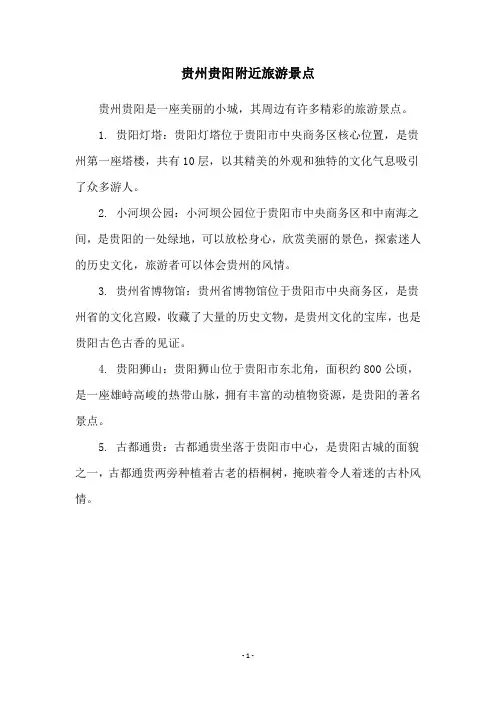 贵州贵阳附近旅游景点

贵州贵阳是一座美丽的小城，其周边有许多精彩的旅游景点。

1. 贵阳灯塔：贵阳灯塔位于贵阳市中央商务区核心位置，是贵州第一座塔楼，共有10层，以其精美的外观和独特的文化气息吸引了众多游人。

2. 小河坝公园：小河坝公园位于贵阳市中央商务区和中南海之间，是贵阳的一处绿地，可以放松身心，欣赏美丽的景色，探索迷人的历史文化，旅游者可以体会贵州的风情。

3. 贵州省博物馆：贵州省博物馆位于贵阳市中央商务区，是贵州省的文化宫殿，收藏了大量的历史文物，是贵州文化的宝库，也是贵阳古色古香的见证。

4. 贵阳狮山：贵阳狮山位于贵阳市东北角，面积约800公顷，是一座雄峙高峻的热带山脉，拥有丰富的动植物资源，是贵阳的著名景点。

5. 古都通贵：古都通贵坐落于贵阳市中心，是贵阳古城的面貌之一，古都通贵两旁种植着古老的梧桐树，掩映着令人着迷的古朴风情。

- 1 -